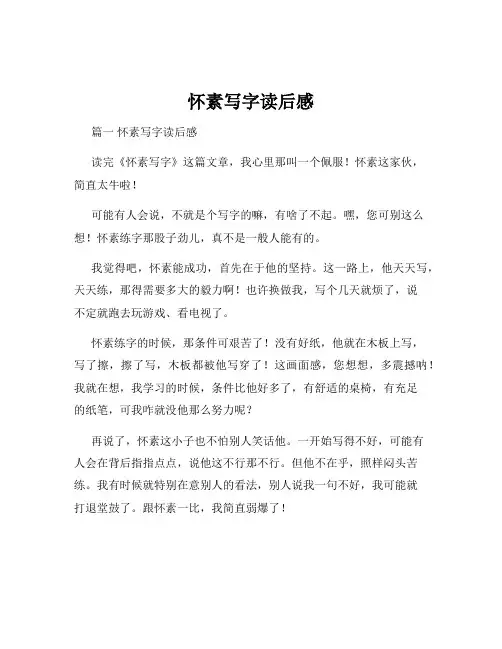 怀素写字读后感

篇一 怀素写字读后感

读完《怀素写字》这篇文章，我心里那叫一个佩服！怀素这家伙，简直太牛啦！

可能有人会说，不就是个写字的嘛，有啥了不起。嘿，您可别这么想！怀素练字那股子劲儿，真不是一般人能有的。

我觉得吧，怀素能成功，首先在于他的坚持。这一路上，他天天写，天天练，那得需要多大的毅力啊！也许换做我，写个几天就烦了，说不定就跑去玩游戏、看电视了。

怀素练字的时候，那条件可艰苦了！没有好纸，他就在木板上写，写了擦，擦了写，木板都被他写穿了！这画面感，您想想，多震撼呐！我就在想，我学习的时候，条件比他好多了，有舒适的桌椅，有充足的纸笔，可我咋就没他那么努力呢？

再说了，怀素这小子也不怕别人笑话他。一开始写得不好，可能有人会在背后指指点点，说他这不行那不行。但他不在乎，照样闷头苦练。我有时候就特别在意别人的看法，别人说我一句不好，我可能就打退堂鼓了。跟怀素一比，我简直弱爆了！